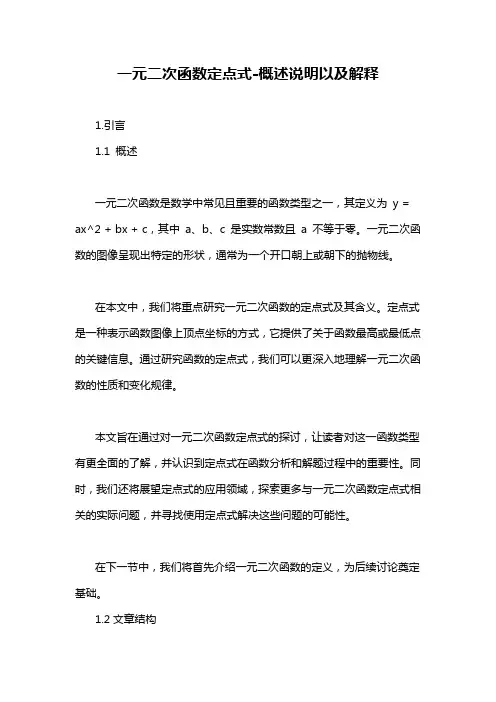 一元二次函数定点式-概述说明以及解释

1.引言

1.1 概述

一元二次函数是数学中常见且重要的函数类型之一，其定义为 y = ax^2 + bx + c，其中 a、b、c 是实数常数且 a 不等于零。一元二次函数的图像呈现出特定的形状，通常为一个开口朝上或朝下的抛物线。

在本文中，我们将重点研究一元二次函数的定点式及其含义。定点式是一种表示函数图像上顶点坐标的方式，它提供了关于函数最高或最低点的关键信息。通过研究函数的定点式，我们可以更深入地理解一元二次函数的性质和变化规律。

本文旨在通过对一元二次函数定点式的探讨，让读者对这一函数类型有更全面的了解，并认识到定点式在函数分析和解题过程中的重要性。同时，我们还将展望定点式的应用领域，探索更多与一元二次函数定点式相关的实际问题，并寻找使用定点式解决这些问题的可能性。

在下一节中，我们将首先介绍一元二次函数的定义，为后续讨论奠定基础。

1.2 文章结构